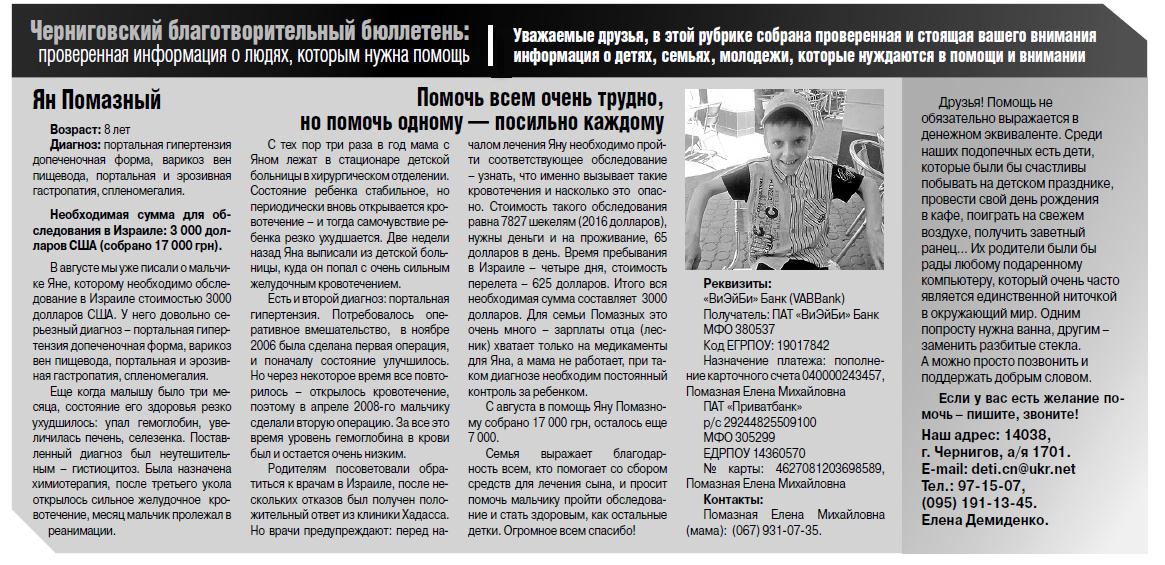 Черниговский благотворительный бюллетень: проверенная информация о людях, которым нужна помощь

Уважаемые друзья, в этой рубрике собрана проверенная и стоящая вашего внимания информация о детях, семьях, молодежи, которые нуждаются в помощи и внимании

Ян Помазный

Помочь всем очень трудно, но помочь одному — посильно каждому

Возраст: 8 лет
Диагноз: портальная гипертензия допеченочная форма, варикоз вен пищевода, портальная и эрозивная гастропатия, спленомегалия.

Необходимая сумма для обследования в Израиле: 3 000 долларов США (собрано 17 000 грн).

В августе мы уже писали о мальчике Яне, которому необходимо обследование в Израиле стоимостью 3000 долларов США. У него довольно серьезный диагноз – портальная гипертензия допеченочная форма, варикоз вен пищевода, портальная и эрозивная гастропатия, спленомегалия.

Еще когда малышу было три месяца, состояние его здоровья резко ухудшилось: упал гемоглобин, увеличилась печень, селезенка. Поставленный диагноз был неутешительным – гистиоцитоз. Была назначена химиотерапия, после третьего укола открылось сильное желудочное кровотечение, месяц мальчик пролежал в реанимации.

С тех пор три раза в год мама с Яном лежат в стационаре детской больницы в хирургическом отделении. Состояние ребенка стабильное, но периодически вновь открывается кровотечение – и тогда самочувствие ребенка резко ухудшается. Две недели назад Яна выписали из детской больницы, куда он попал с очень сильным желудочным кровотечением.

Есть и второй диагноз: портальная гипертензия. Потребовалось оперативное вмешательство, в ноябре 2006 была сделана первая операция, и поначалу состояние улучшилось. Но через некоторое время все повторилось – открылось кровотечение, поэтому в апреле 2008-го мальчику сделали вторую операцию. За все это время уровень гемоглобина в крови был и остается очень низким.

Родителям посоветовали обратиться к врачам в Израиле, после нескольких отказов был получен положительный ответ из клиники Хадасса. Но врачи предупреждают: перед началом лечения Яну необходимо пройти соответствующее обследование – узнать, что именно вызывает такие кровотечения и насколько это опасно. Стоимость такого обследования равна 7827 шекелям (2016 долларов), нужны деньги и на проживание, 65 долларов в день. Время пребывания в Израиле – четыре дня, стоимость перелета – 625 долларов. Итого вся необходимая сумма составляет 3000 долларов. Для семьи Помазных это очень много – зарплаты отца (лесник) хватает только на медикаменты для Яна, а мама не работает, при таком диагнозе необходим постоянный контроль за ребенком.

С августа в помощь Яну Помазному собрано 17 000 грн, осталось еще 7 000.

Семья выражает благодарность всем, кто помогает со сбором средств для лечения сына, и просит помочь мальчику пройти обследование и стать здоровым, как остальные детки. Огромное всем спасибо!

Реквизиты:
«ВиЭйБи» Банк (VABBank)
Получатель: ПАТ «ВиЭйБи» Банк
МФО 380537
Код ЕГРПОУ: 19017842
Назначение платежа: пополнение карточного счета 040000243457, Помазная Елена Михайловна
ПАТ «Приватбанк»
р/с 29244825509100
МФО 305299
ЕДРПОУ 14360570
№ карты: 4627081203698589, Помазная Елена Михайловна
Контакты:
Помазная Елена Михайловна (мама): (067) 931-07-35.

Друзья! Помощь не обязательно выражается в денежном эквиваленте. Среди наших подопечных есть дети, которые были бы счастливы побывать на детском празднике, провести свой день рождения в кафе, поиграть на свежем воздухе, получить заветный ранец... Их родители были бы рады любому подаренному компьютеру, который очень часто является единственной ниточкой в окружающий мир. Одним попросту нужна ванна, другим – заменить разбитые стекла. А можно просто позвонить и поддержать добрым словом.

Если у вас есть желание помочь – пишите, звоните!

Наш адрес: 14038, г. Чернигов, а/я 1701.
E-mail: deti.cn@ukr.net
Тел.: 97-15-07, (095) 191-13-45.
Елена Демиденко.